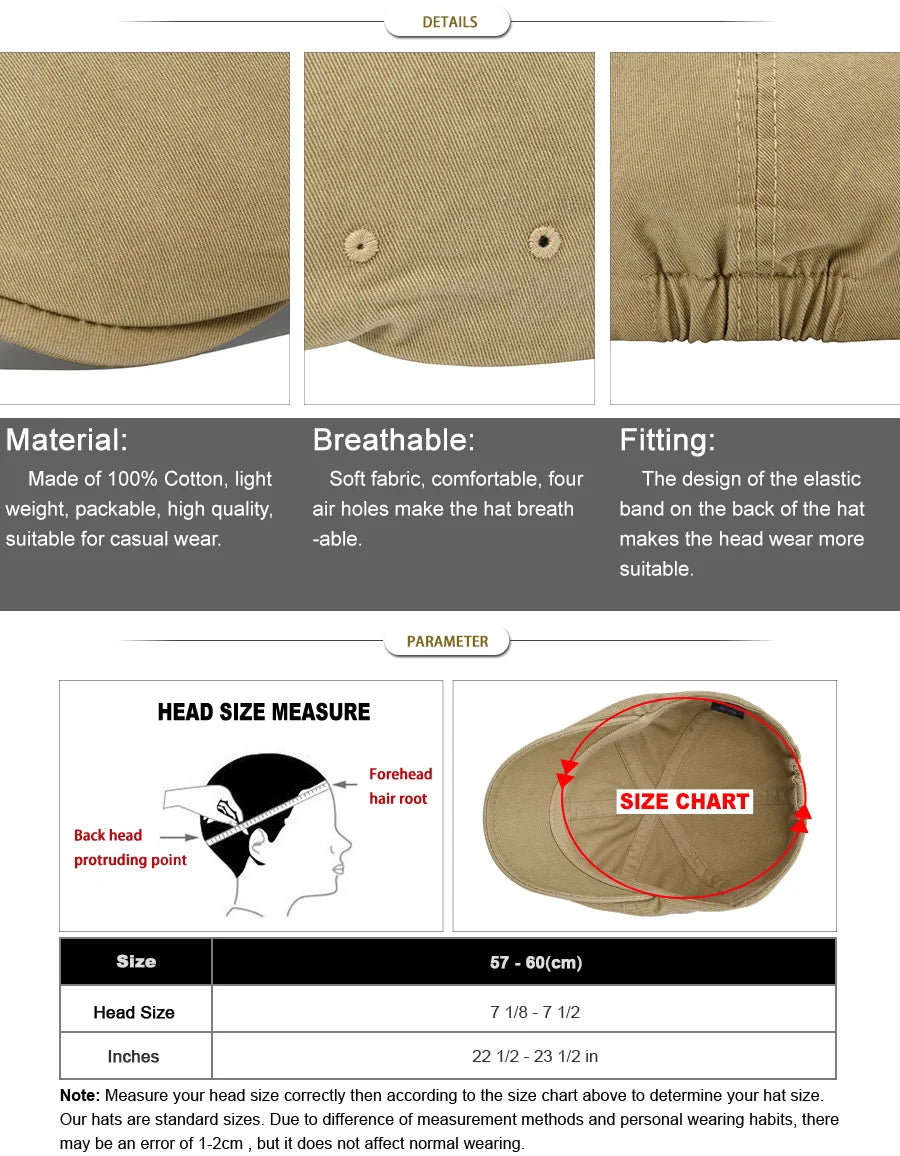 DETAILS

Material:
Made of 100% Cotton, light weight, packable, high quality, suitable for casual wear.

Breathable:
Soft fabric, comfortable, four air holes make the hat breath -able.

Fitting:
The design of the elastic band on the back of the hat makes the head wear more suitable.

PARAMETER

HEAD SIZE MEASURE

Forehead hair root

Back head protruding point

SIZE CHART

| Size | 57 - 60(cm) |
|---|---|
| Head Size | 7 1/8 - 7 1/2 |
| Inches | 22 1/2 - 23 1/2 in |

Note: Measure your head size correctly then according to the size chart above to determine your hat size. Our hats are standard sizes. Due to difference of measurement methods and personal wearing habits, there may be an error of 1-2cm , but it does not affect normal wearing.